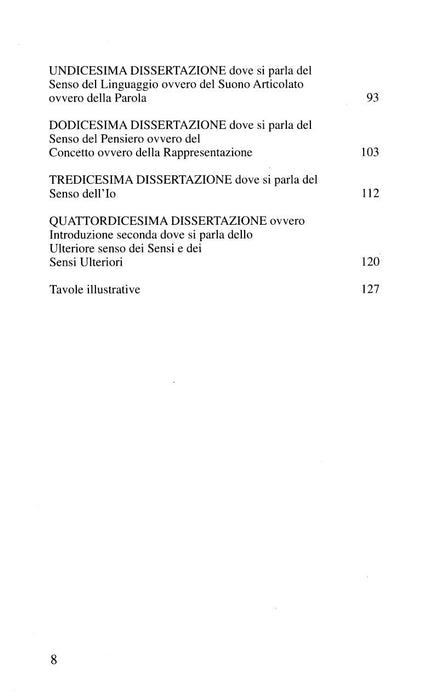 UNDICESIMA DISSERTAZIONE dove si parla del Senso del Linguaggio ovvero del Suono Articolato ovvero della Parola 93

DODICESIMA DISSERTAZIONE dove si parla del Senso del Pensiero ovvero del Concetto ovvero della Rappresentazione 103

TREDICESIMA DISSERTAZIONE dove si parla del Senso dell'Io 112

QUATTORDICESIMA DISSERTAZIONE ovvero Introduzione seconda dove si parla dello Ulteriore senso dei Sensi e dei Sensi Ulteriori 120

Tavole illustrative 127

8